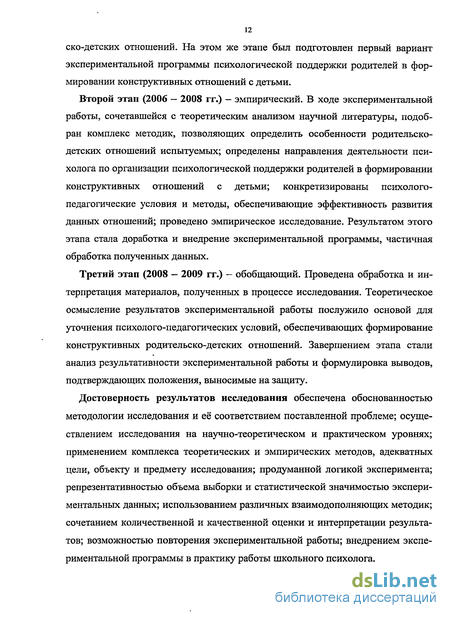 12

ско-детских отношений. На этом же этапе был подготовлен первый вариант экспериментальной программы психологической поддержки родителей в формировании конструктивных отношений с детьми.

Второй этап (2006 – 2008 гг.) – эмпирический. В ходе экспериментальной работы, сочетавшейся с теоретическим анализом научной литературы, подобран комплекс методик, позволяющих определить особенности родительско-детских отношений испытуемых; определены направления деятельности психолога по организации психологической поддержки родителей в формировании конструктивных отношений с детьми; конкретизированы психолого-педагогические условия и методы, обеспечивающие эффективность развития данных отношений; проведено эмпирическое исследование. Результатом этого этапа стала доработка и внедрение экспериментальной программы, частичная обработка полученных данных.

Третий этап (2008 – 2009 гг.) – обобщающий. Проведена обработка и интерпретация материалов, полученных в процессе исследования. Теоретическое осмысление результатов экспериментальной работы послужило основой для уточнения психолого-педагогических условий, обеспечивающих формирование конструктивных родительско-детских отношений. Завершением этапа стали анализ результативности экспериментальной работы и формулировка выводов, подтверждающих положения, выносимые на защиту.

Достоверность результатов исследования обеспечена обоснованностью методологии исследования и её соответствием поставленной проблеме; осуществлением исследования на научно-теоретическом и практическом уровнях; применением комплекса теоретических и эмпирических методов, адекватных цели, объекту и предмету исследования; продуманной логикой эксперимента; репрезентативностью объема выборки и статистической значимостью экспериментальных данных; использованием различных взаимодополняющих методик; сочетанием количественной и качественной оценки и интерпретации результатов; возможностью повторения экспериментальной работы; внедрением экспериментальной программы в практику работы школьного психолога.

dsLib.net
библиотека диссертаций